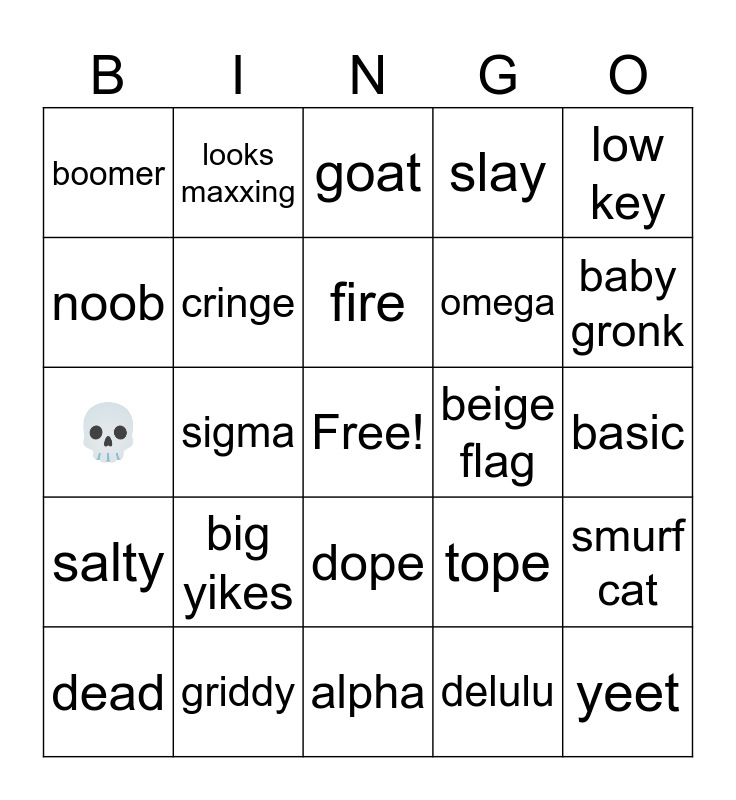 | B | I | N | G | O |
|---|---|---|---|---|
| boomer | looks maxxing | goat | slay | low key |
| noob | cringe | fire | omega | baby gronk |
| 💀 | sigma | Free! | beige flag | basic |
| salty | big yikes | dope | tope | smurf cat |
| dead | griddy | alpha | delulu | yeet |